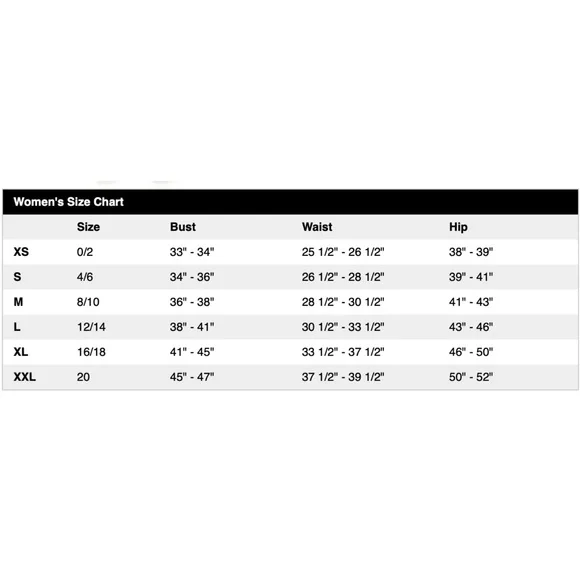 Women's Size Chart

| | Size | Bust | Waist | Hip |
|---|---|---|---|---|
| XS | 0/2 | 33" - 34" | 25 1/2" - 26 1/2" | 38" - 39" |
| S | 4/6 | 34" - 36" | 26 1/2" - 28 1/2" | 39" - 41" |
| M | 8/10 | 36" - 38" | 28 1/2" - 30 1/2" | 41" - 43" |
| L | 12/14 | 38" - 41" | 30 1/2" - 33 1/2" | 43" - 46" |
| XL | 16/18 | 41" - 45" | 33 1/2" - 37 1/2" | 46" - 50" |
| XXL | 20 | 45" - 47" | 37 1/2" - 39 1/2" | 50" - 52" |